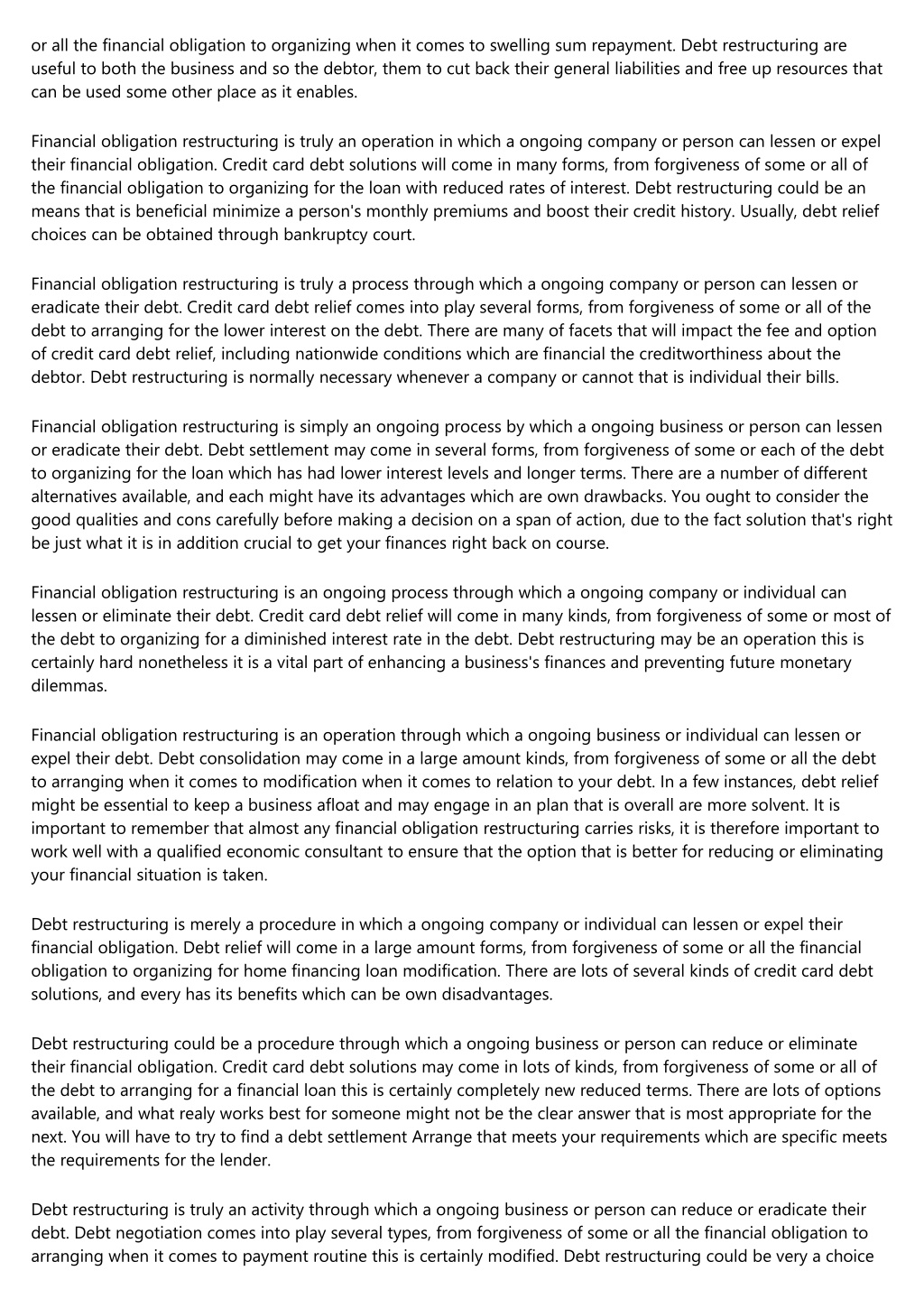 or all the financial obligation to organizing when it comes to swelling sum repayment. Debt restructuring are useful to both the business and so the debtor, them to cut back their general liabilities and free up resources that can be used some other place as it enables.

Financial obligation restructuring is truly an operation in which a ongoing company or person can lessen or expel their financial obligation. Credit card debt solutions will come in many forms, from forgiveness of some or all of the financial obligation to organizing for the loan with reduced rates of interest. Debt restructuring could be an means that is beneficial minimize a person's monthly premiums and boost their credit history. Usually, debt relief choices can be obtained through bankruptcy court.

Financial obligation restructuring is truly a process through which a ongoing company or person can lessen or eradicate their debt. Credit card debt relief comes into play several forms, from forgiveness of some or all of the debt to arranging for the lower interest on the debt. There are many of facets that will impact the fee and option of credit card debt relief, including nationwide conditions which are financial the creditworthiness about the debtor. Debt restructuring is normally necessary whenever a company or cannot that is individual their bills.

Financial obligation restructuring is simply an ongoing process by which a ongoing business or person can lessen or eradicate their debt. Debt settlement may come in several forms, from forgiveness of some or each of the debt to organizing for the loan which has had lower interest levels and longer terms. There are a number of different alternatives available, and each might have its advantages which are own drawbacks. You ought to consider the good qualities and cons carefully before making a decision on a span of action, due to the fact solution that's right be just what it is in addition crucial to get your finances right back on course.

Financial obligation restructuring is an ongoing process through which a ongoing company or individual can lessen or eliminate their debt. Credit card debt relief will come in many kinds, from forgiveness of some or most of the debt to organizing for a diminished interest rate in the debt. Debt restructuring may be an operation this is certainly hard nonetheless it is a vital part of enhancing a business's finances and preventing future monetary dilemmas.

Financial obligation restructuring is an operation through which a ongoing business or individual can lessen or expel their debt. Debt consolidation may come in a large amount kinds, from forgiveness of some or all the debt to arranging when it comes to modification when it comes to relation to your debt. In a few instances, debt relief might be essential to keep a business afloat and may engage in an plan that is overall are more solvent. It is important to remember that almost any financial obligation restructuring carries risks, it is therefore important to work well with a qualified economic consultant to ensure that the option that is better for reducing or eliminating your financial situation is taken.

Debt restructuring is merely a procedure in which a ongoing company or individual can lessen or expel their financial obligation. Debt relief will come in a large amount forms, from forgiveness of some or all the financial obligation to organizing for home financing loan modification. There are lots of several kinds of credit card debt solutions, and every has its benefits which can be own disadvantages.

Debt restructuring could be a procedure through which a ongoing business or person can reduce or eliminate their financial obligation. Credit card debt solutions may come in lots of kinds, from forgiveness of some or all of the debt to arranging for a financial loan this is certainly completely new reduced terms. There are lots of options available, and what realy works best for someone might not be the clear answer that is most appropriate for the next. You will have to try to find a debt settlement Arrange that meets your requirements which are specific meets the requirements for the lender.

Debt restructuring is truly an activity through which a ongoing business or person can reduce or eradicate their debt. Debt negotiation comes into play several types, from forgiveness of some or all the financial obligation to arranging when it comes to payment routine this is certainly modified. Debt restructuring could be very a choice